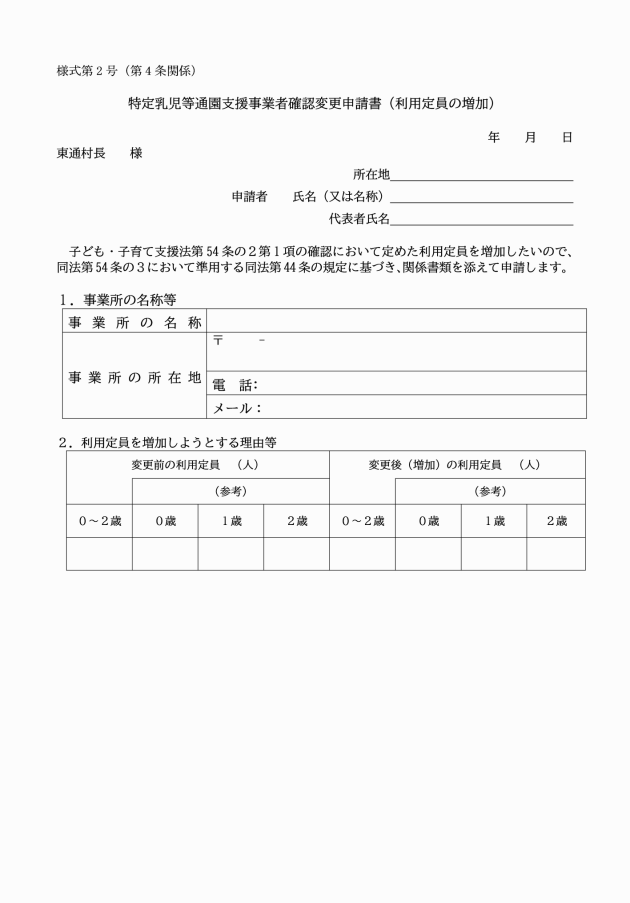 様式第2号（第4条関係）

特定乳児等通園支援事業者確認変更申請書（利用定員の増加）

年　月　日

東通村長　様

所在地____

申請者　氏名（又は名称）____

代表者氏名____

子ども・子育て支援法第54条の2第1項の確認において定めた利用定員を増加したいので、同法第54条の3において準用する同法第44条の規定に基づき、関係書類を添えて申請します。

1．事業所の名称等

| 事業所の名称 | |
|---|---|
| 事業所の所在地 | 〒　－ |
| | 電　話： |
| | メール： |

2．利用定員を増加しようとする理由等

| 変更前の利用定員　（人） | | | | 変更後（増加）の利用定員　（人） | | | |
|---|---|---|---|---|---|---|---|
| | （参考） | | | | （参考） | | |
| 0～2歳 | 0歳 | 1歳 | 2歳 | 0～2歳 | 0歳 | 1歳 | 2歳 |
| | | | | | | | |